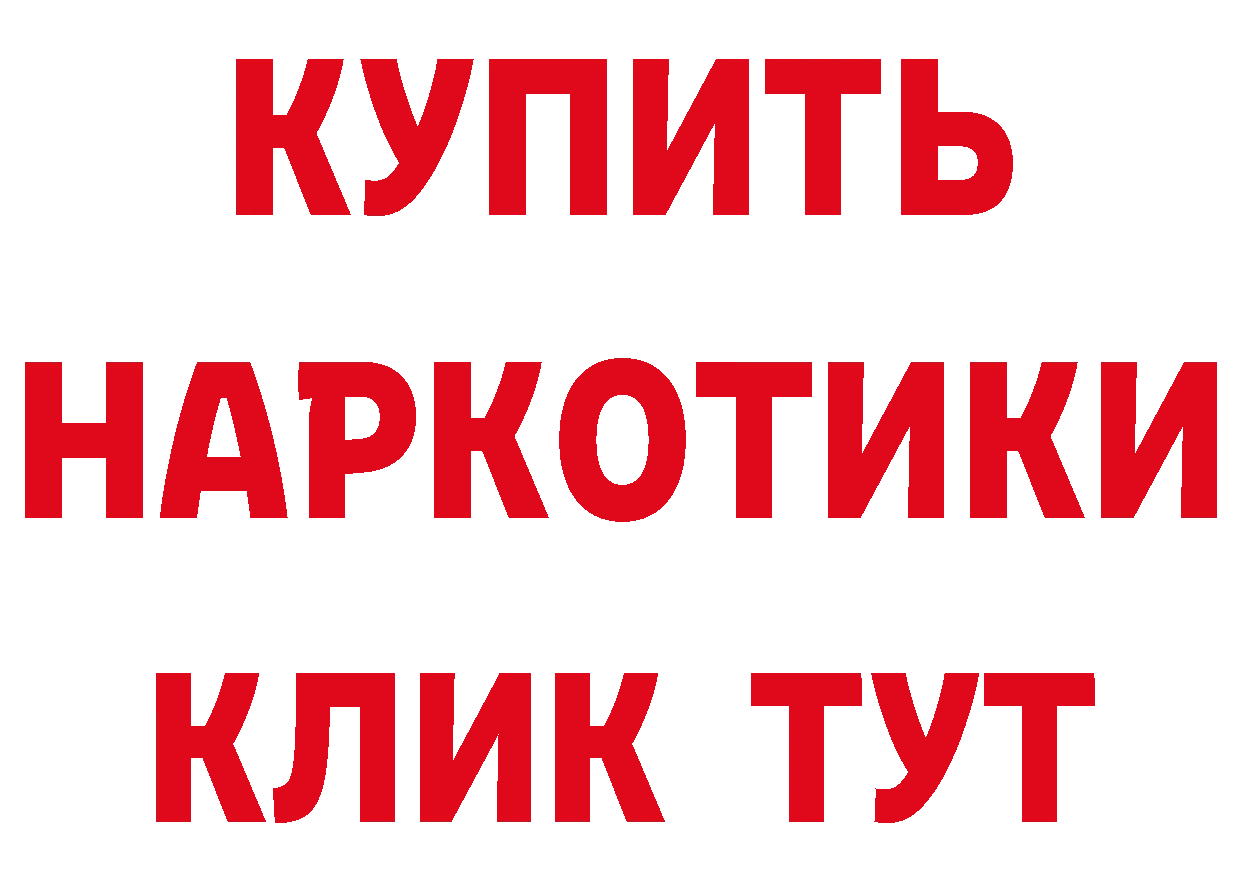 КУПИТЬ
НАРКОТИКИ
КЛИК ТУТ